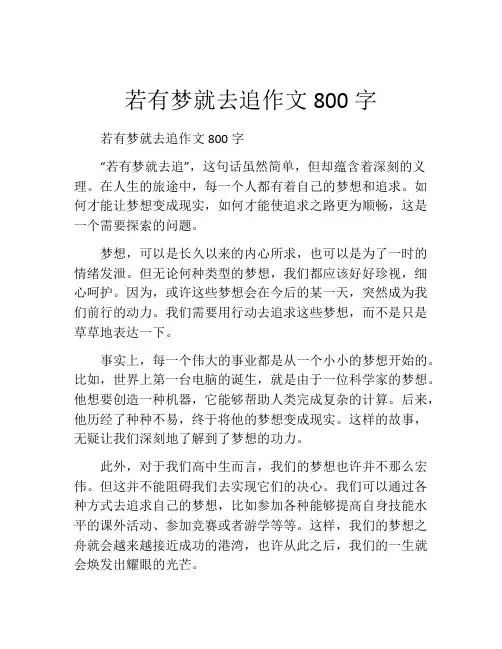 若有梦就去追作文 800 字

若有梦就去追作文 800 字

“若有梦就去追”，这句话虽然简单，但却蕴含着深刻的义理。在人生的旅途中，每一个人都有着自己的梦想和追求。如何才能让梦想变成现实，如何才能使追求之路更为顺畅，这是一个需要探索的问题。

梦想，可以是长久以来的内心所求，也可以是为了一时的情绪发泄。但无论何种类型的梦想，我们都应该好好珍视，细心呵护。因为，或许这些梦想会在今后的某一天，突然成为我们前行的动力。我们需要用行动去追求这些梦想，而不是只是草草地表达一下。

事实上，每一个伟大的事业都是从一个小小的梦想开始的。比如，世界上第一台电脑的诞生，就是由于一位科学家的梦想。他想要创造一种机器，它能够帮助人类完成复杂的计算。后来，他历经了种种不易，终于将他的梦想变成现实。这样的故事，无疑让我们深刻地了解到了梦想的功力。

此外，对于我们高中生而言，我们的梦想也许并不那么宏伟。但这并不能阻碍我们去实现它们的决心。我们可以通过各种方式去追求自己的梦想，比如参加各种能够提高自身技能水平的课外活动、参加竞赛或者游学等等。这样，我们的梦想之舟就会越来越接近成功的港湾，也许从此之后，我们的一生就会焕发出耀眼的光芒。